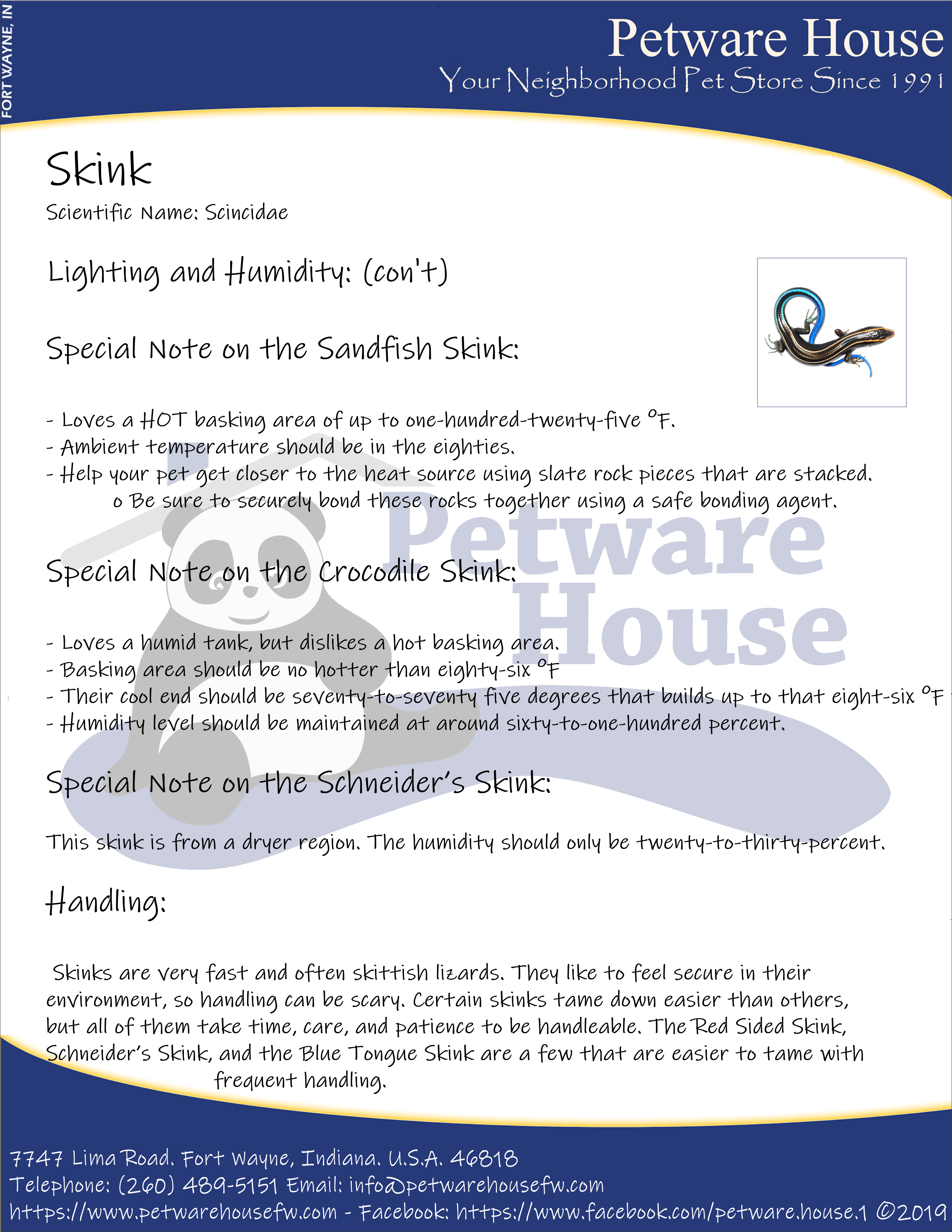 FORT WAYNE, IN

Petware House
Your Neighborhood Pet Store Since 1991

Skink
Scientific Name: Scincidae

Lighting and Humidity: (con't)

Special Note on the Sandfish Skink:

- Loves a HOT basking area of up to one-hundred-twenty-five °F.
- Ambient temperature should be in the eighties.
- Help your pet get closer to the heat source using slate rock pieces that are stacked.
o Be sure to securely bond these rocks together using a safe bonding agent.

Petware House

Special Note on the Crocodile Skink:

- Loves a humid tank, but dislikes a hot basking area.
- Basking area should be no hotter than eighty-six °F
- Their cool end should be seventy-to-seventy five degrees that builds up to that eight-six °F
- Humidity level should be maintained at around sixty-to-one-hundred percent.

Special Note on the Schneider's Skink:

This skink is from a dryer region. The humidity should only be twenty-to-thirty-percent.

Handling:

Skinks are very fast and often skittish lizards. They like to feel secure in their environment, so handling can be scary. Certain skinks tame down easier than others, but all of them take time, care, and patience to be handleable. The Red Sided Skink, Schneider's Skink, and the Blue Tongue Skink are a few that are easier to tame with frequent handling.

7747 Lima Road. Fort Wayne, Indiana. U.S.A. 46818
Telephone: (260) 489-5151 Email: info@petwarehousefw.com
https://www.petwarehousefw.com - Facebook: https://www.facebook.com/petware.house.1 ©2019